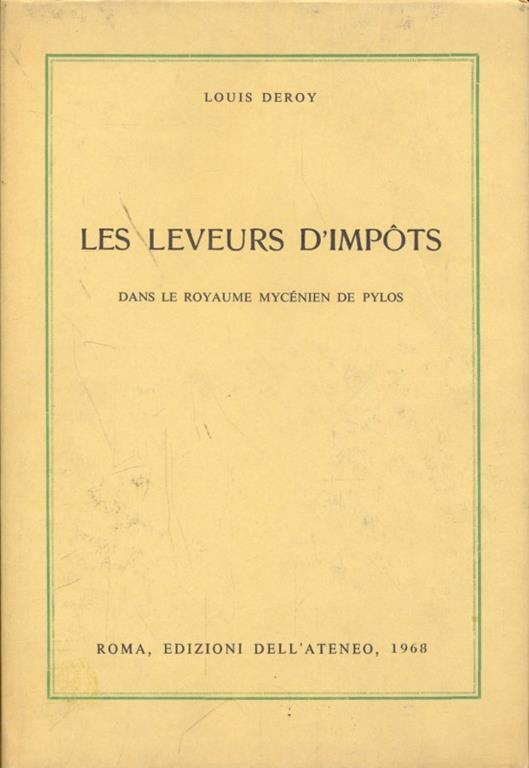 LOUIS DEROY

LES LEVEURS D'IMPÔTS

DANS LE ROYAUME MYCÉNIEN DE PYLOS

ROMA, EDIZIONI DELL'ATENEO, 1968